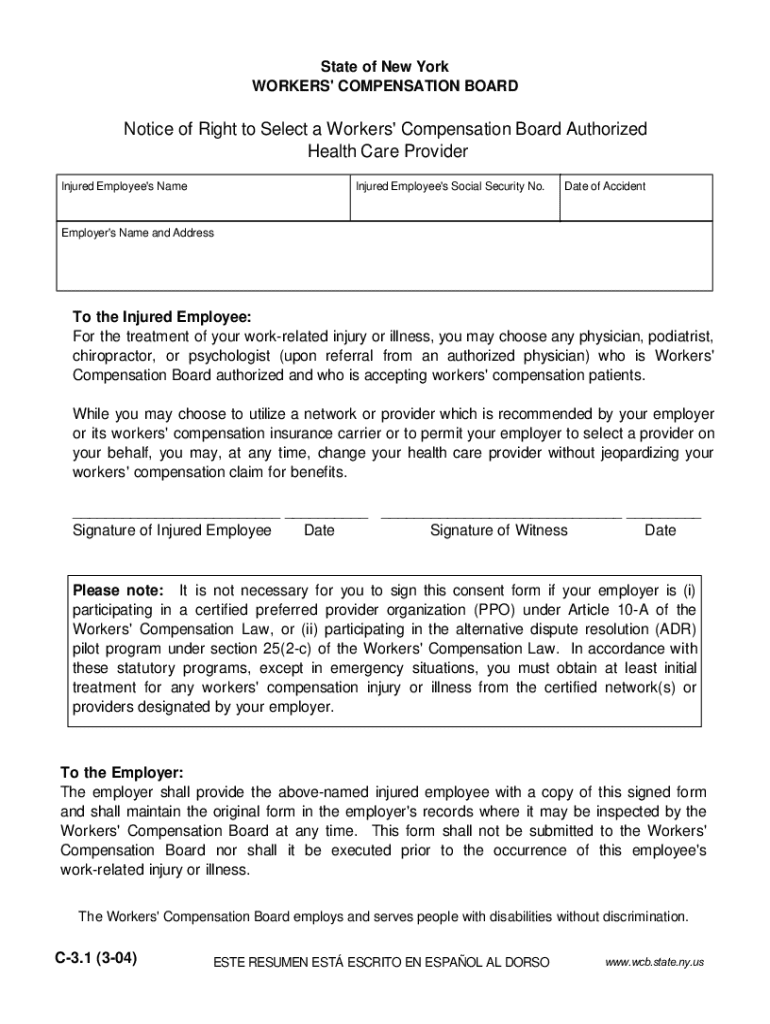 State of New York
WORKERS' COMPENSATION BOARD

Notice of Right to Select a Workers' Compensation Board Authorized Health Care Provider

| Injured Employee's Name | Injured Employee's Social Security No. | Date of Accident |
|---|---|---|
| Employer's Name and Address | | |

To the Injured Employee:
For the treatment of your work-related injury or illness, you may choose any physician, podiatrist, chiropractor, or psychologist (upon referral from an authorized physician) who is Workers' Compensation Board authorized and who is accepting workers' compensation patients.

While you may choose to utilize a network or provider which is recommended by your employer or its workers' compensation insurance carrier or to permit your employer to select a provider on your behalf, you may, at any time, change your health care provider without jeopardizing your workers' compensation claim for benefits.

Signature of Injured Employee Date Signature of Witness Date

Please note: It is not necessary for you to sign this consent form if your employer is (i) participating in a certified preferred provider organization (PPO) under Article 10-A of the Workers' Compensation Law, or (ii) participating in the alternative dispute resolution (ADR) pilot program under section 25(2-c) of the Workers' Compensation Law. In accordance with these statutory programs, except in emergency situations, you must obtain at least initial treatment for any workers' compensation injury or illness from the certified network(s) or providers designated by your employer.

To the Employer:
The employer shall provide the above-named injured employee with a copy of this signed form and shall maintain the original form in the employer's records where it may be inspected by the Workers' Compensation Board at any time. This form shall not be submitted to the Workers' Compensation Board nor shall it be executed prior to the occurrence of this employee's work-related injury or illness.

The Workers' Compensation Board employs and serves people with disabilities without discrimination.

C-3.1 (3-04) ESTE RESUMEN ESTÁ ESCRITO EN ESPAÑOL AL DORSO www.wcb.state.ny.us